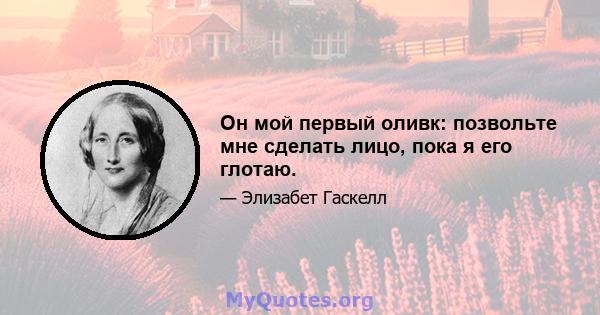 Он мой первый оливк: позвольте мне сделать лицо, пока я его глотаю.

— Элизабет Гаскелл

MyQuotes.org